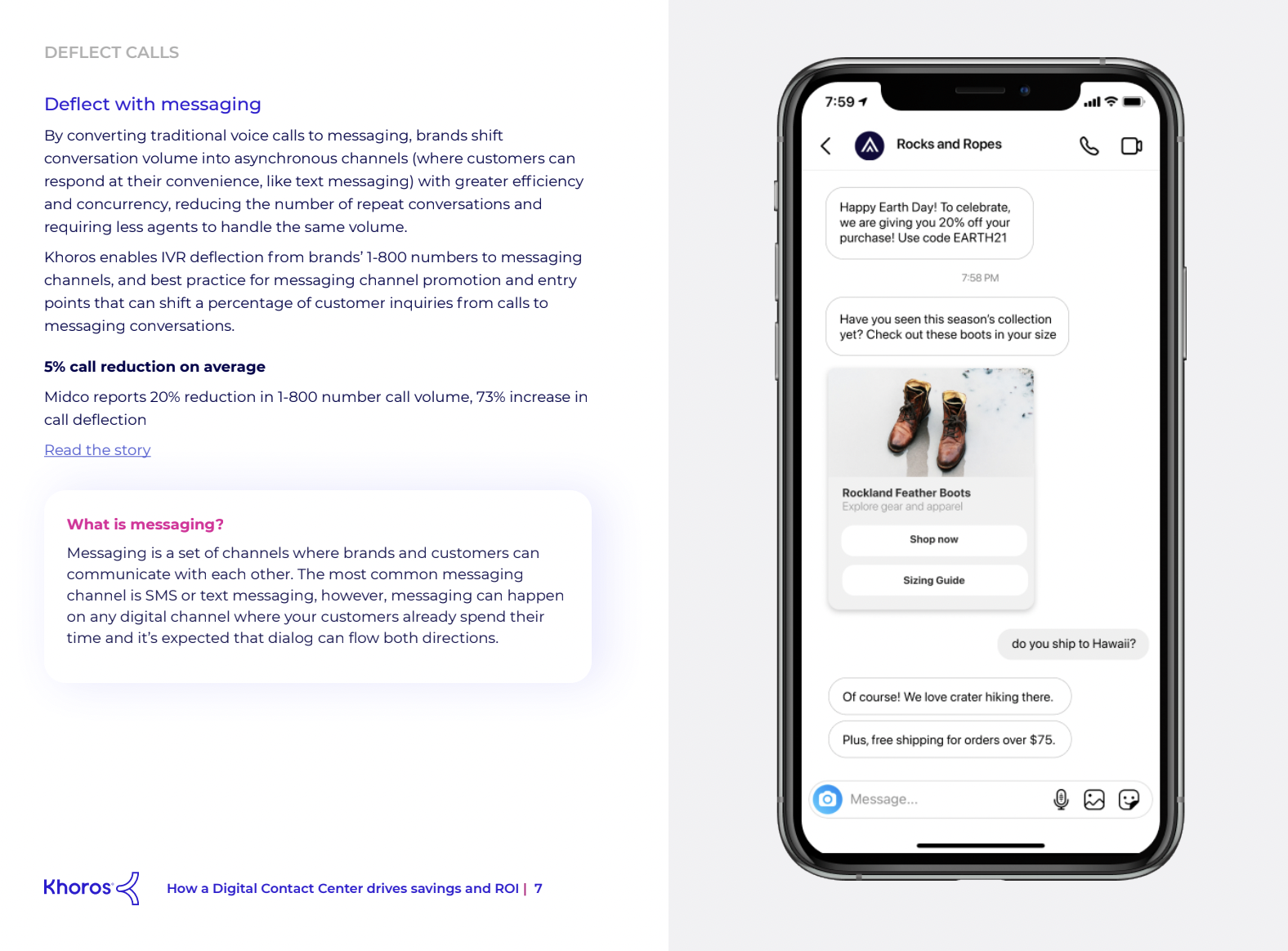 DEFLECT CALLS

Deflect with messaging

By converting traditional voice calls to messaging, brands shift conversation volume into asynchronous channels (where customers can respond at their convenience, like text messaging) with greater efficiency and concurrency, reducing the number of repeat conversations and requiring less agents to handle the same volume.

Khoros enables IVR deflection from brands' 1-800 numbers to messaging channels, and best practice for messaging channel promotion and entry points that can shift a percentage of customer inquiries from calls to messaging conversations.

5% call reduction on average

Midco reports 20% reduction in 1-800 number call volume, 73% increase in call deflection

Read the story

What is messaging?

Messaging is a set of channels where brands and customers can communicate with each other. The most common messaging channel is SMS or text messaging, however, messaging can happen on any digital channel where your customers already spend their time and it's expected that dialog can flow both directions.

Khoros

How a Digital Contact Center drives savings and ROI | 7

7:59

Rocks and Ropes

Happy Earth Day! To celebrate, we are giving you 20% off your purchase! Use code EARTH21

7:58 PM

Have you seen this season's collection yet? Check out these boots in your size

Rockland Feather Boots
Explore gear and apparel

Shop now

Sizing Guide

do you ship to Hawaii?

Of course! We love crater hiking there.

Plus, free shipping for orders over $75.

Message...